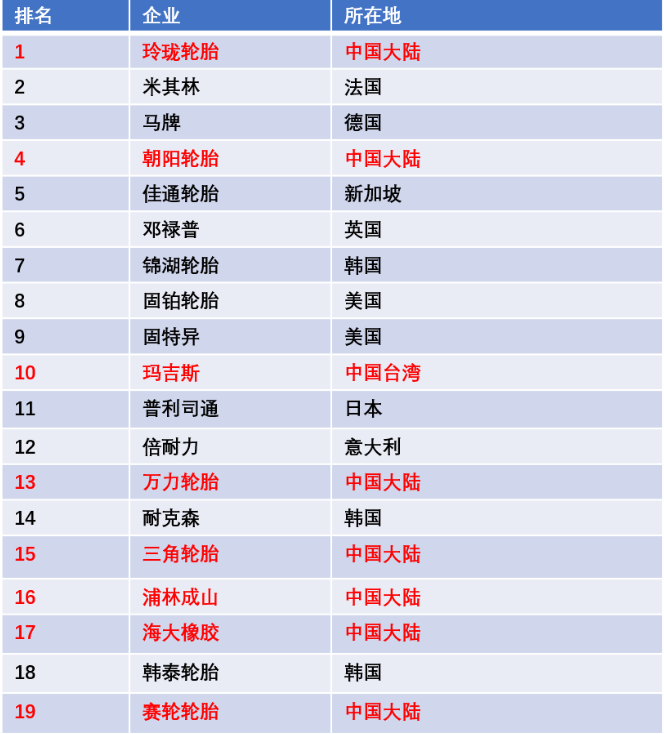 | 排名 | 企业 | 所在地 |
|---|---|---|
| 1 | 玲珑轮胎 | 中国大陆 |
| 2 | 米其林 | 法国 |
| 3 | 马牌 | 德国 |
| 4 | 朝阳轮胎 | 中国大陆 |
| 5 | 佳通轮胎 | 新加坡 |
| 6 | 邓禄普 | 英国 |
| 7 | 锦湖轮胎 | 韩国 |
| 8 | 固铂轮胎 | 美国 |
| 9 | 固特异 | 美国 |
| 10 | 玛吉斯 | 中国台湾 |
| 11 | 普利司通 | 日本 |
| 12 | 倍耐力 | 意大利 |
| 13 | 万力轮胎 | 中国大陆 |
| 14 | 耐克森 | 韩国 |
| 15 | 三角轮胎 | 中国大陆 |
| 16 | 浦林成山 | 中国大陆 |
| 17 | 海大橡胶 | 中国大陆 |
| 18 | 韩泰轮胎 | 韩国 |
| 19 | 赛轮轮胎 | 中国大陆 |